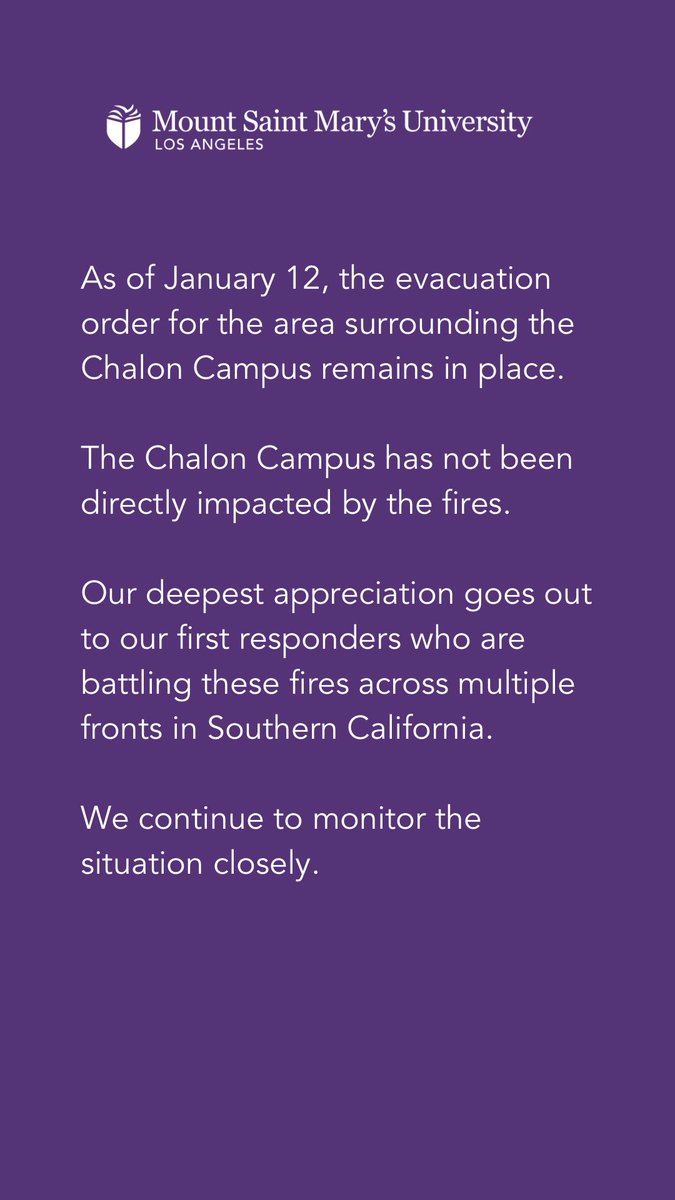 Mount Saint Mary's University
LOS ANGELES

As of January 12, the evacuation order for the area surrounding the Chalon Campus remains in place.

The Chalon Campus has not been directly impacted by the fires.

Our deepest appreciation goes out to our first responders who are battling these fires across multiple fronts in Southern California.

We continue to monitor the situation closely.